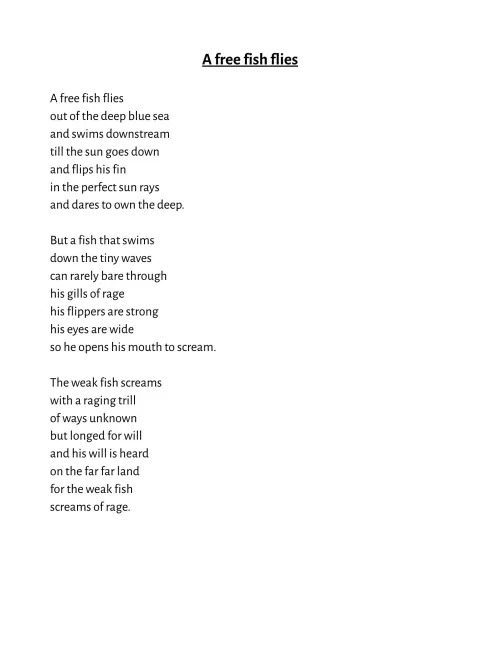 A free fish flies

A free fish flies
out of the deep blue sea
and swims downstream
till the sun goes down
and flips his fin
in the perfect sun rays
and dares to own the deep.

But a fish that swims
down the tiny waves
can rarely bare through
his gills of rage
his flippers are strong
his eyes are wide
so he opens his mouth to scream.

The weak fish screams
with a raging trill
of ways unknown
but longed for will
and his will is heard
on the far far land
for the weak fish
screams of rage.